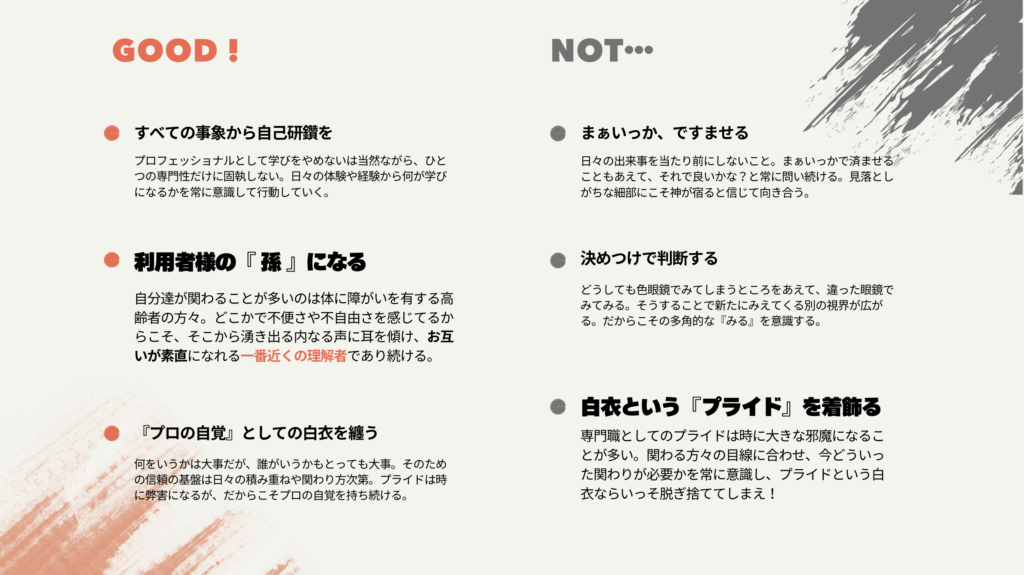 GOOD !

• すべての事象から自己研鑽を

プロフェッショナルとして学びをやめないは当然ながら、ひとつの専門性だけに固執しない。日々の体験や経験から何が学びになるかを常に意識して行動していく。

• 利用者様の『 孫 』になる

自分達が関わることが多いのは体に障がいを有する高齢者の方々。どこかで不便さや不自由さを感じてるからこそ、そこから湧き出る内なる声に耳を傾け、お互いが素直になれる一番近くの理解者であり続ける。

• 『プロの自覚』としての白衣を纏う

何をいうかは大事だが、誰がいうかもとっても大事。そのための信頼の基盤は日々の積み重ねや関わり方次第。プライドは時に弊害になるが、だからこそプロの自覚を持ち続ける。

NOT…

• まぁいっか、ですませる

日々の出来事を当たり前にしないこと。まぁいっかで済ませることもあえて、それで良いかな？と常に問い続ける。見落としがちな細部にこそ神が宿ると信じて向き合う。

• 決めつけで判断する

どうしても色眼鏡でみてしまうところをあえて、違った眼鏡でみてみる。そうすることで新たにみえてくる別の視界が広がる。だからこその多角的な『みる』を意識する。

• 白衣という『プライド』を着飾る

専門職としてのプライドは時に大きな邪魔になることが多い。関わる方々の目線に合わせ、今どういった関わりが必要かを常に意識し、プライドという白衣ならいっそ脱ぎ捨ててしまえ！